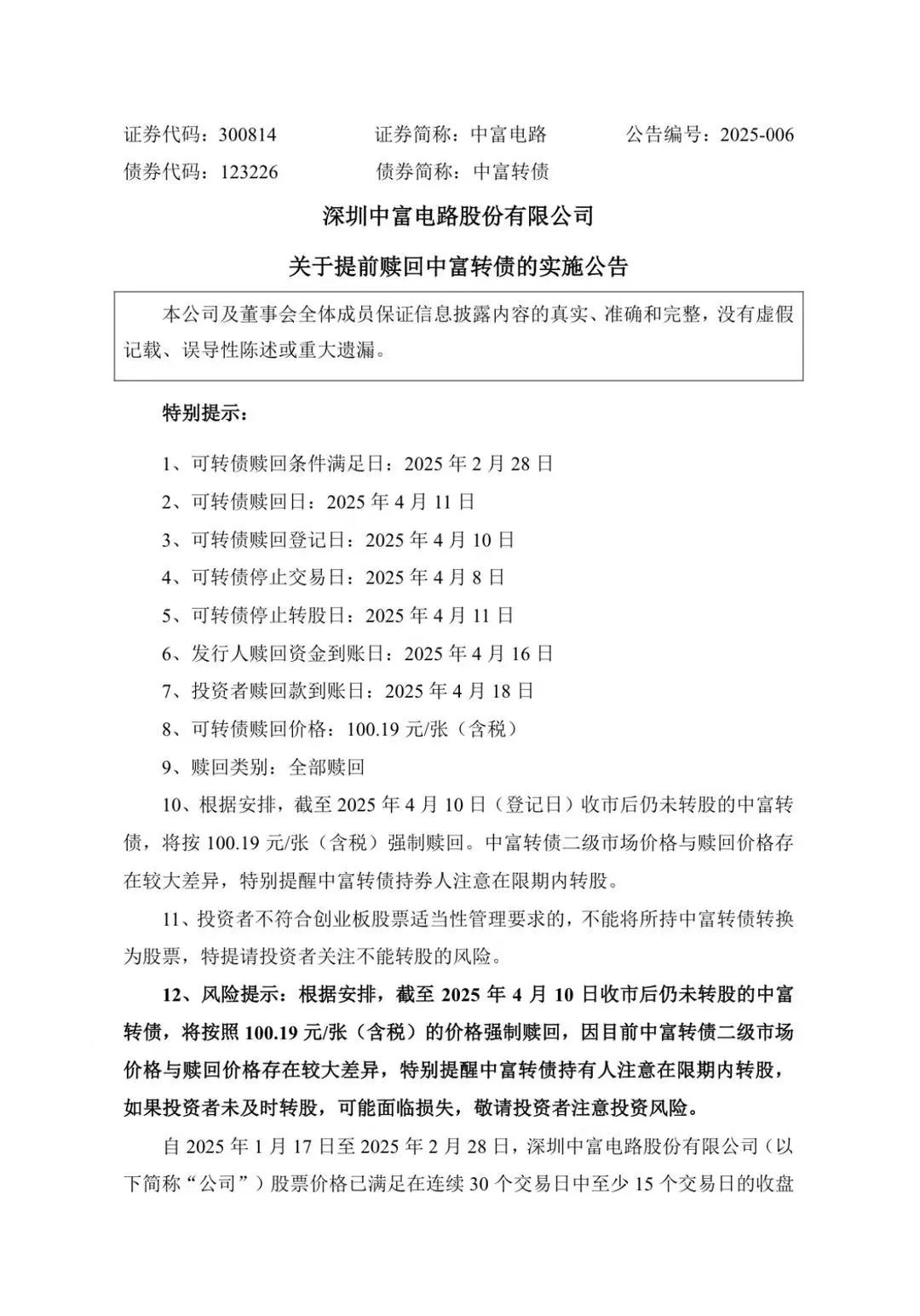 证券代码：300814　　证券简称：中富电路　　公告编号：2025-006
债券代码：123226　　债券简称：中富转债

深圳中富电路股份有限公司
关于提前赎回中富转债的实施公告

本公司及董事会全体成员保证信息披露内容的真实、准确和完整，没有虚假记载、误导性陈述或重大遗漏。

特别提示：

1、可转债赎回条件满足日：2025 年 2 月 28 日
2、可转债赎回日：2025 年 4 月 11 日
3、可转债赎回登记日：2025 年 4 月 10 日
4、可转债停止交易日：2025 年 4 月 8 日
5、可转债停止转股日：2025 年 4 月 11 日
6、发行人赎回资金到账日：2025 年 4 月 16 日
7、投资者赎回款到账日：2025 年 4 月 18 日
8、可转债赎回价格：100.19 元/张（含税）
9、赎回类别：全部赎回

10、根据安排，截至 2025 年 4 月 10 日（登记日）收市后仍未转股的中富转债，将按 100.19 元/张（含税）强制赎回。中富转债二级市场价格与赎回价格存在较大差异，特别提醒中富转债持券人注意在限期内转股。

11、投资者不符合创业板股票适当性管理要求的，不能将所持中富转债转换为股票，特提请投资者关注不能转股的风险。

12、风险提示：根据安排，截至 2025 年 4 月 10 日收市后仍未转股的中富转债，将按照 100.19 元/张（含税）的价格强制赎回，因目前中富转债二级市场价格与赎回价格存在较大差异，特别提醒中富转债持有人注意在限期内转股，如果投资者未及时转股，可能面临损失，敬请投资者注意投资风险。

自 2025 年 1 月 17 日至 2025 年 2 月 28 日，深圳中富电路股份有限公司（以下简称“公司”）股票价格已满足在连续 30 个交易日中至少 15 个交易日的收盘